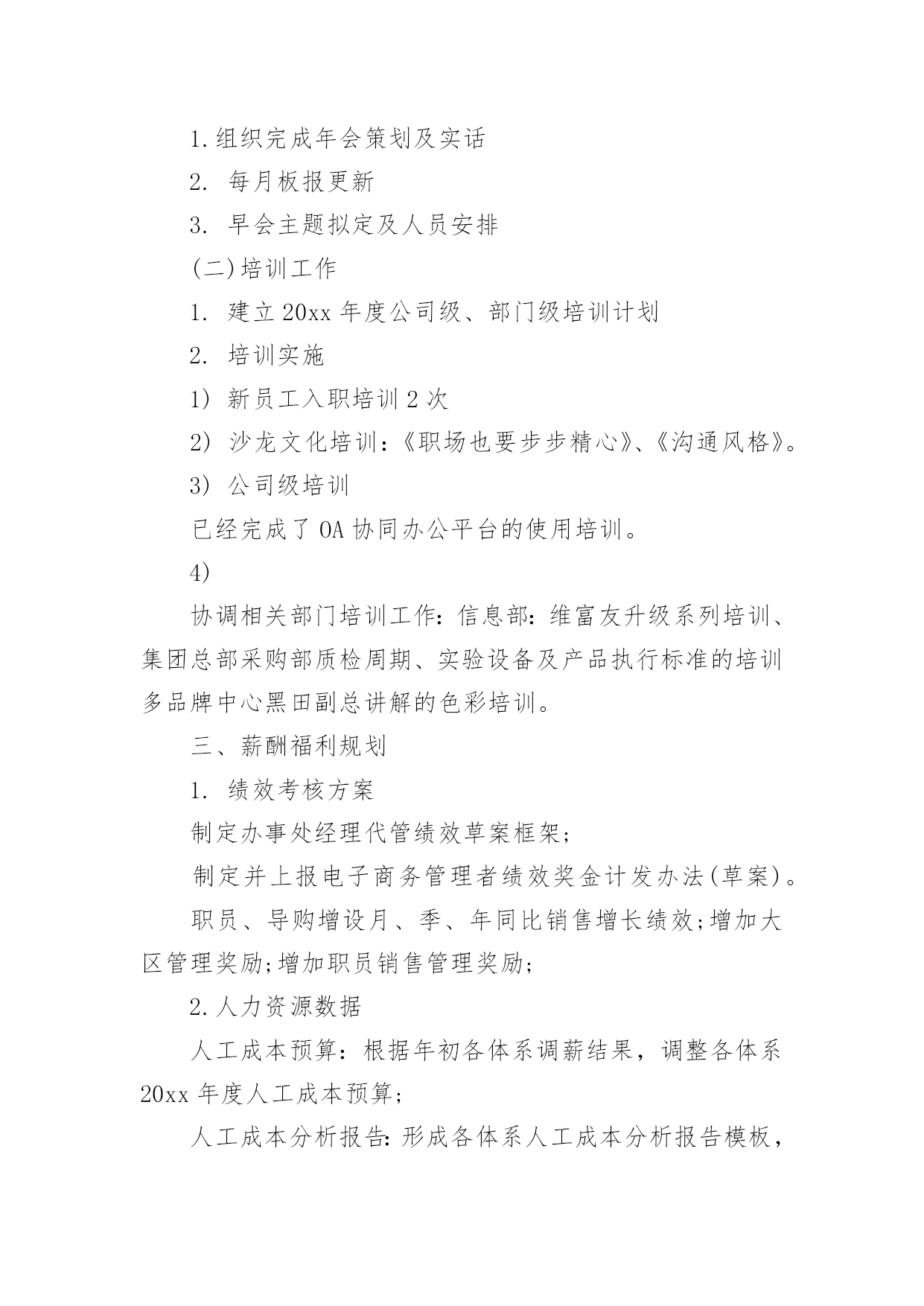 1.组织完成年会策划及实话

2. 每月板报更新

3. 早会主题拟定及人员安排

(二)培训工作

1. 建立20xx年度公司级、部门级培训计划

2. 培训实施

1) 新员工入职培训2次

2) 沙龙文化培训:《职场也要步步精心》、《沟通风格》。

3) 公司级培训

已经完成了OA协同办公平台的使用培训。

4)

协调相关部门培训工作:信息部:维富友升级系列培训、集团总部采购部质检周期、实验设备及产品执行标准的培训多品牌中心黑田副总讲解的色彩培训。

三、薪酬福利规划

1. 绩效考核方案

制定办事处经理代管绩效草案框架;

制定并上报电子商务管理者绩效奖金计发办法(草案)。

职员、导购增设月、季、年同比销售增长绩效;增加大区管理奖励;增加职员销售管理奖励;

2.人力资源数据

人工成本预算:根据年初各体系调薪结果,调整各体系20xx年度人工成本预算;

人工成本分析报告:形成各体系人工成本分析报告模板,